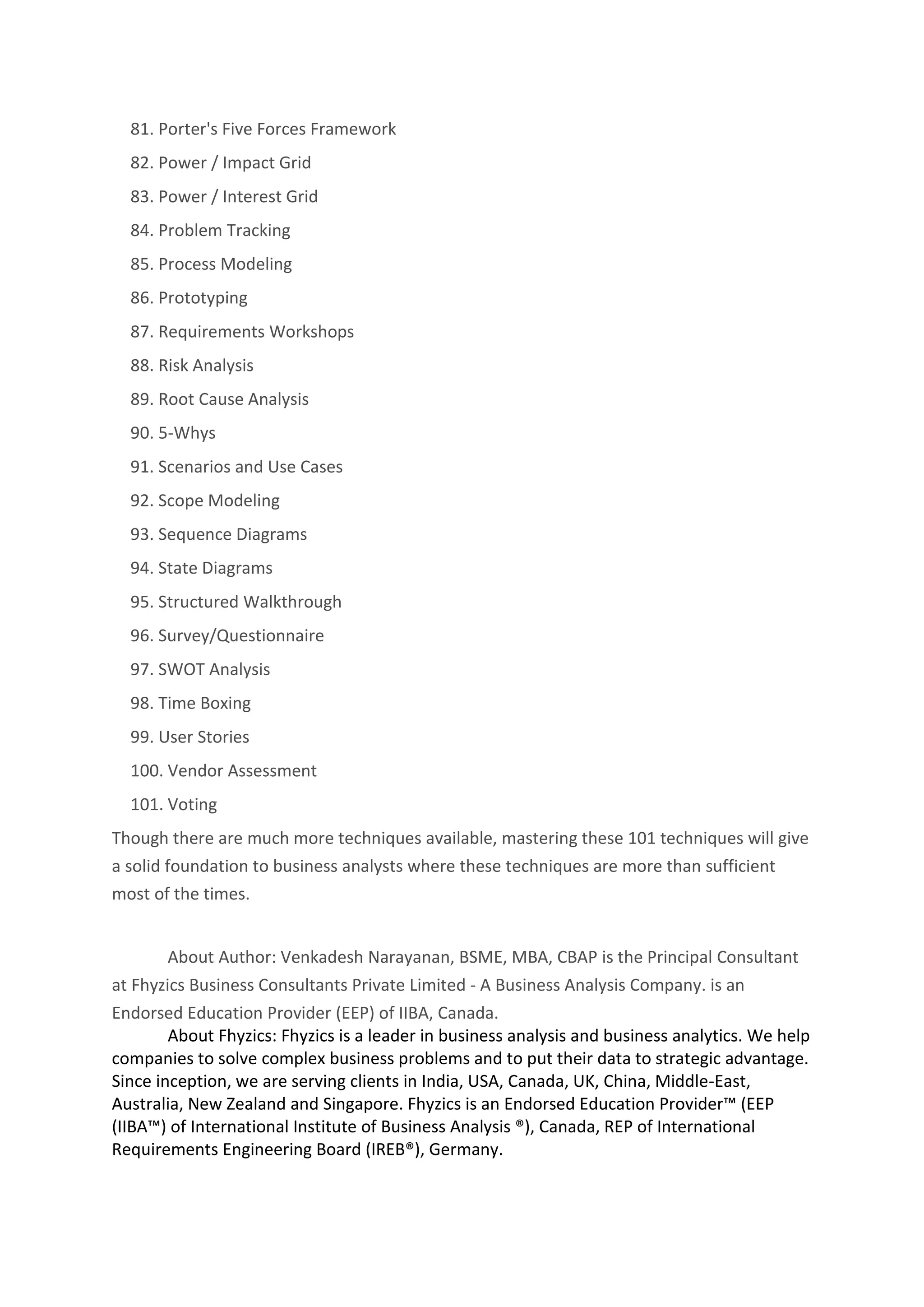 81. Porter's Five Forces Framework
82. Power / Impact Grid
83. Power / Interest Grid
84. Problem Tracking
85. Process Modeling
86. Prototyping
87. Requirements Workshops
88. Risk Analysis
89. Root Cause Analysis
90. 5-Whys
91. Scenarios and Use Cases
92. Scope Modeling
93. Sequence Diagrams
94. State Diagrams
95. Structured Walkthrough
96. Survey/Questionnaire
97. SWOT Analysis
98. Time Boxing
99. User Stories
100. Vendor Assessment
101. Voting

Though there are much more techniques available, mastering these 101 techniques will give a solid foundation to business analysts where these techniques are more than sufficient most of the times.

About Author: Venkadesh Narayanan, BSME, MBA, CBAP is the Principal Consultant at Fhyzics Business Consultants Private Limited - A Business Analysis Company. is an Endorsed Education Provider (EEP) of IIBA, Canada.

About Fhyzics: Fhyzics is a leader in business analysis and business analytics. We help companies to solve complex business problems and to put their data to strategic advantage. Since inception, we are serving clients in India, USA, Canada, UK, China, Middle-East, Australia, New Zealand and Singapore. Fhyzics is an Endorsed Education Provider™ (EEP (IIBA™) of International Institute of Business Analysis ®), Canada, REP of International Requirements Engineering Board (IREB®), Germany.